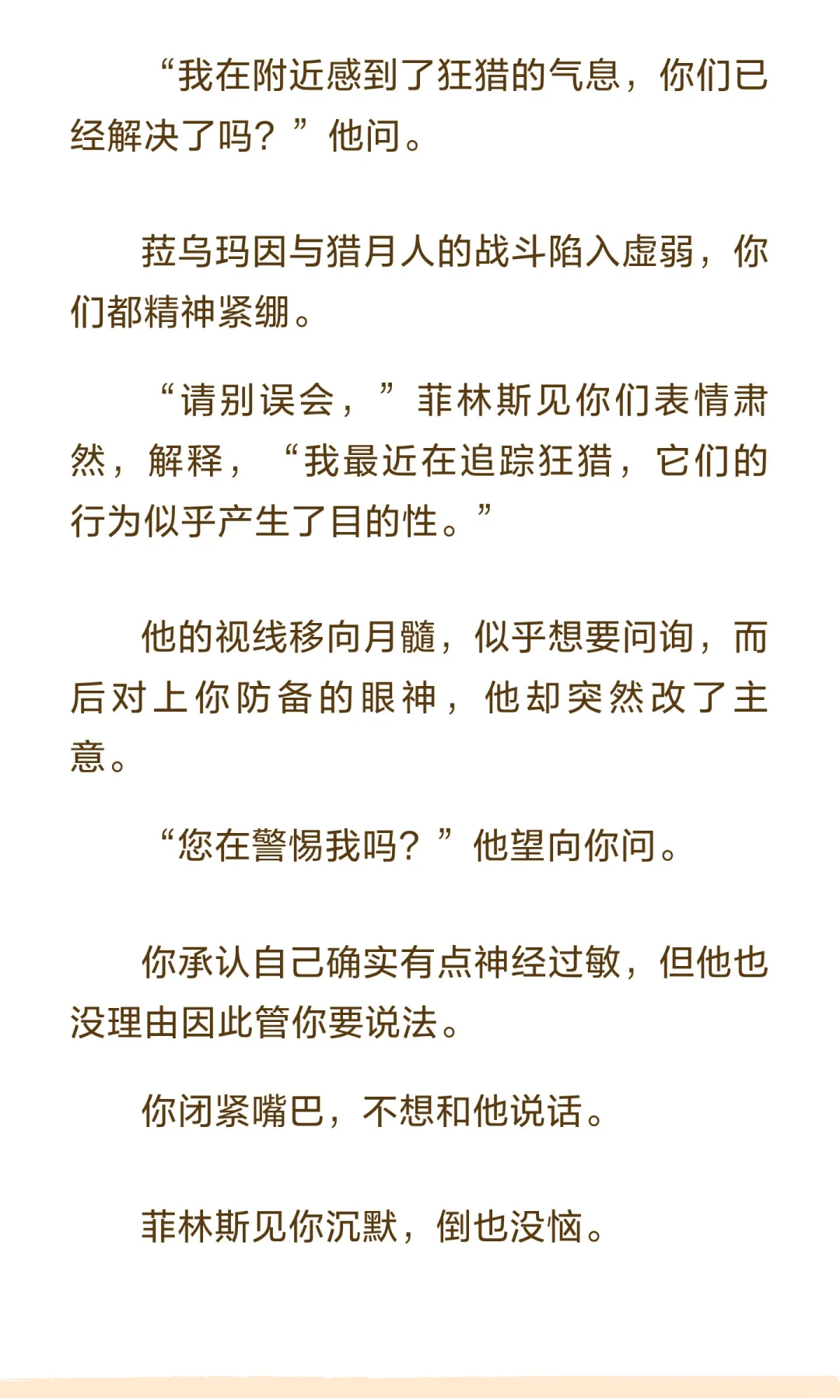 “我在附近感到了狂猎的气息，你们已经解决了吗？”他问。

菈乌玛因与猎月人的战斗陷入虚弱，你们都精神紧绷。

“请别误会，”菲林斯见你们表情肃然，解释，“我最近在追踪狂猎，它们的行为似乎产生了目的性。”

他的视线移向月髓，似乎想要问询，而后对上你防备的眼神，他却突然改了主意。

“您在警惕我吗？”他望向你问。

你承认自己确实有点神经过敏，但他也没理由因此管你要说法。

你闭紧嘴巴，不想和他说话。

菲林斯见你沉默，倒也没恼。